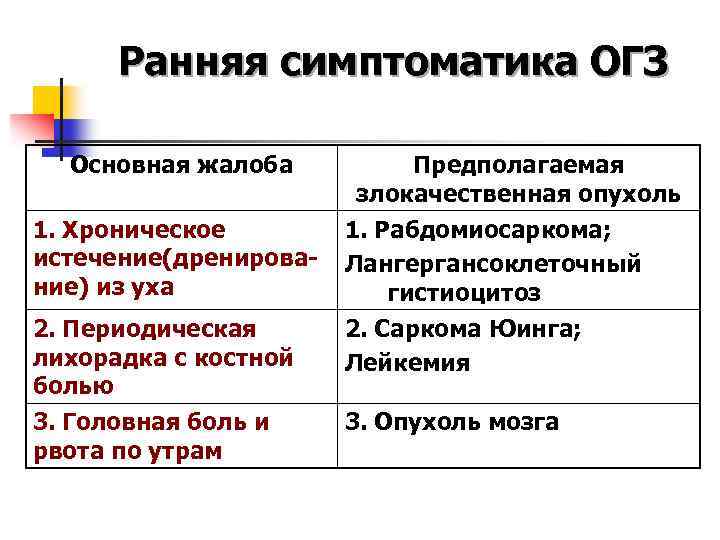 Ранняя симптоматика ОГЗ

| Основная жалоба | Предполагаемая злокачественная опухоль |
|---|---|
| 1. Хроническое истечение(дренирование) из уха | 1. Рабдомиосаркома; Лангергансоклеточный гистиоцитоз |
| 2. Периодическая лихорадка с костной болью | 2. Саркома Юинга; Лейкемия |
| 3. Головная боль и рвота по утрам | 3. Опухоль мозга |